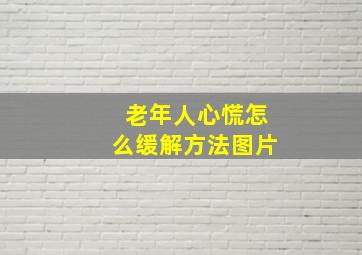 老年人心慌怎么缓解方法图片